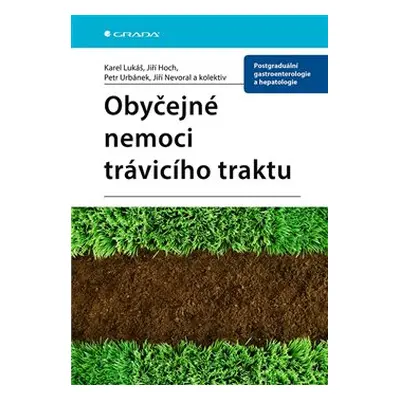 GRADA

Karel Lukáš, Jiří Hoch,
Petr Urbánek, Jiří Nevoral a kolektiv

Postgraduální gastroenterologie a hepatologie

Obyčejné nemoci trávicího traktu